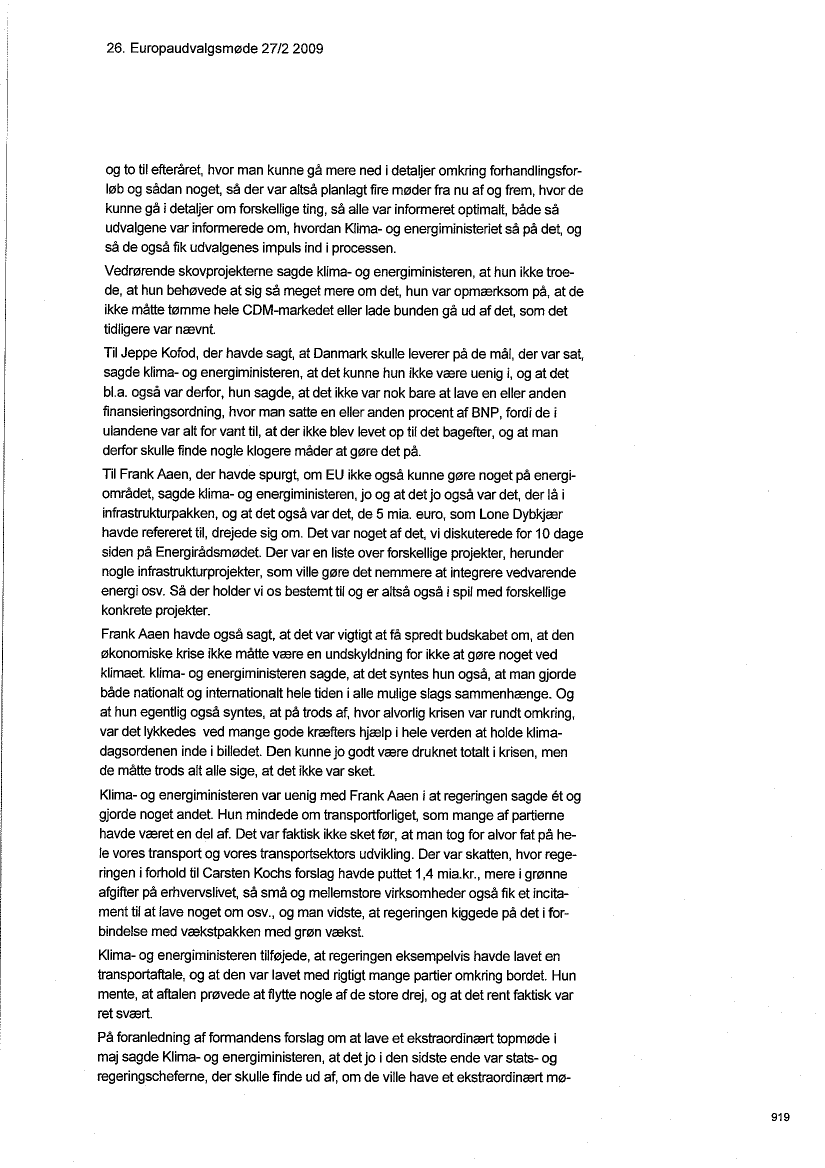 26. Europaudvalgsmøde 27/2 2009

og to til efteråret, hvor man kunne gå mere ned i detaljer omkring forhandlingsforløb og sådan noget, så der var altså planlagt fire møder fra nu af og frem, hvor de kunne gå i detaljer om forskellige ting, så alle var informeret optimalt, både så udvalgene var informerede om, hvordan Klima- og energiministeriet så på det, og så de også fik udvalgenes impuls ind i processen.

Vedrørende skovprojekterne sagde klima- og energiministeren, at hun ikke troede, at hun behøvede at sig så meget mere om det, hun var opmærksom på, at de ikke måtte tømme hele CDM-markedet eller lade bunden gå ud af det, som det tidligere var nævnt.

Til Jeppe Kofod, der havde sagt, at Danmark skulle leverer på de mål, der var sat, sagde klima- og energiministeren, at det kunne hun ikke være uenig i, og at det bl.a. også var derfor, hun sagde, at det ikke var nok bare at lave en eller anden finansieringsordning, hvor man satte en eller anden procent af BNP, fordi de i ulandene var alt for vant til, at der ikke blev levet op til det bagefter, og at man derfor skulle finde nogle klogere måder at gøre det på.

Til Frank Aaen, der havde spurgt, om EU ikke også kunne gøre noget på energiområdet, sagde klima- og energiministeren, jo og at det jo også var det, der lå i infrastrukturpakken, og at det også var det, de 5 mia. euro, som Lone Dybkjær havde refereret til, drejede sig om. Det var noget af det, vi diskuterede for 10 dage siden på Energirådsmødet. Der var en liste over forskellige projekter, herunder nogle infrastrukturprojekter, som ville gøre det nemmere at integrere vedvarende energi osv. Så der holder vi os bestemt til og er altså også i spil med forskellige konkrete projekter.

Frank Aaen havde også sagt, at det var vigtigt at få spredt budskabet om, at den økonomiske krise ikke måtte være en undskyldning for ikke at gøre noget ved klimaet. klima- og energiministeren sagde, at det syntes hun også, at man gjorde både nationalt og internationalt hele tiden i alle mulige slags sammenhænge. Og at hun egentlig også syntes, at på trods af, hvor alvorlig krisen var rundt omkring, var det lykkedes ved mange gode kræfters hjælp i hele verden at holde klimadagsordenen inde i billedet. Den kunne jo godt være druknet totalt i krisen, men de måtte trods alt alle sige, at det ikke var sket.

Klima- og energiministeren var uenig med Frank Aaen i at regeringen sagde ét og gjorde noget andet. Hun mindede om transportforliget, som mange af partierne havde været en del af. Det var faktisk ikke sket før, at man tog for alvor fat på hele vores transport og vores transportsektors udvikling. Der var skatten, hvor regeringen i forhold til Carsten Kochs forslag havde puttet 1,4 mia.kr., mere i grønne afgifter på erhvervslivet, så små og mellemstore virksomheder også fik et incitament til at lave noget om osv., og man vidste, at regeringen kiggede på det i forbindelse med vækstpakken med grøn vækst.

Klima- og energiministeren tilføjede, at regeringen eksempelvis havde lavet en transportaftale, og at den var lavet med rigtigt mange partier omkring bordet. Hun mente, at aftalen prøvede at flytte nogle af de store drej, og at det rent faktisk var ret svært.

På foranledning af formandens forslag om at lave et ekstraordinært topmøde i maj sagde Klima- og energiministeren, at det jo i den sidste ende var stats- og regeringscheferne, der skulle finde ud af, om de ville have et ekstraordinært mø-

919